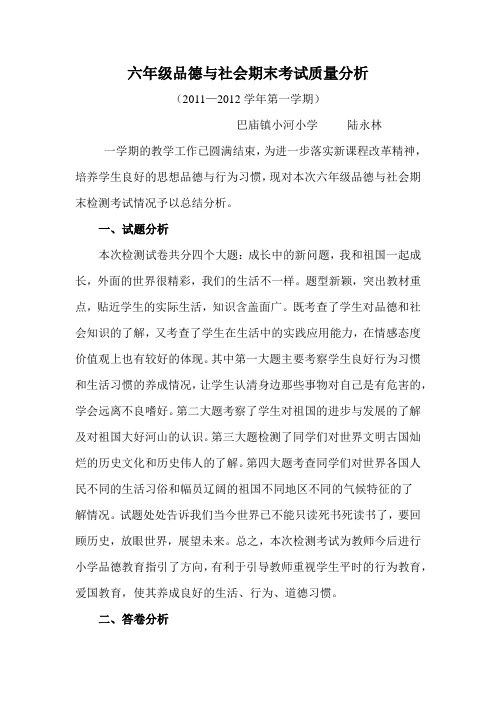 六年级品德与社会期末考试质量分析

（2011—2012 学年第一学期）

巴庙镇小河小学　　陆永林

一学期的教学工作已圆满结束，为进一步落实新课程改革精神，培养学生良好的思想品德与行为习惯，现对本次六年级品德与社会期末检测考试情况予以总结分析。

一、试题分析

本次检测试卷共分四个大题：成长中的新问题，我和祖国一起成长，外面的世界很精彩，我们的生活不一样。题型新颖，突出教材重点，贴近学生的实际生活，知识含盖面广。既考查了学生对品德和社会知识的了解，又考查了学生在生活中的实践应用能力，在情感态度价值观上也有较好的体现。其中第一大题主要考察学生良好行为习惯和生活习惯的养成情况，让学生认清身边那些事物对自己是有危害的，学会远离不良嗜好。第二大题考察了学生对祖国的进步与发展的了解及对祖国大好河山的认识。第三大题检测了同学们对世界文明古国灿烂的历史文化和历史伟人的了解。第四大题考查同学们对世界各国人民不同的生活习俗和幅员辽阔的祖国不同地区不同的气候特征的了解情况。试题处处告诉我们当今世界已不能只读死书死读书了，要回顾历史，放眼世界，展望未来。总之，本次检测考试为教师今后进行小学品德教育指引了方向，有利于引导教师重视学生平时的行为教育，爱国教育，使其养成良好的生活、行为、道德习惯。

二、答卷分析